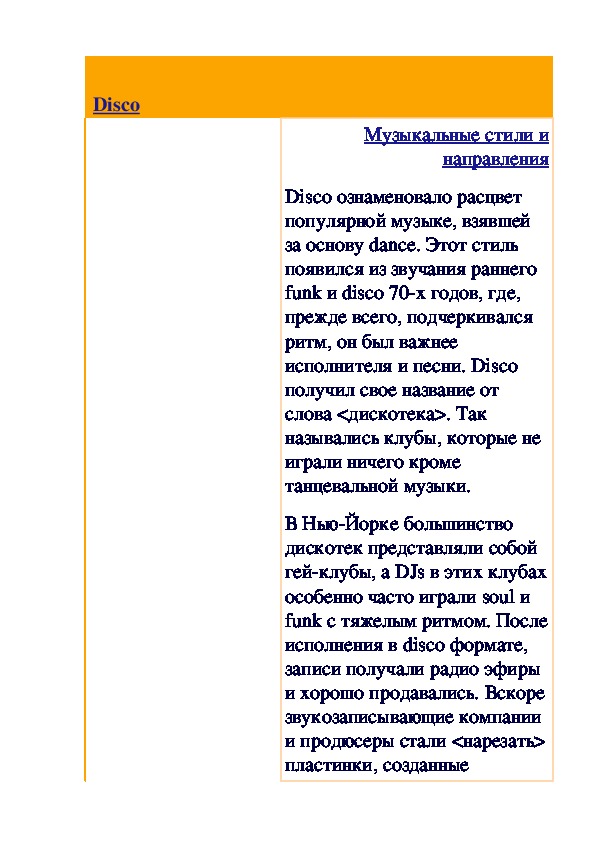 Disco

Музыкальные стили и направления

Disco ознаменовало расцвет популярной музыке, взявшей за основу dance. Этот стиль появился из звучания раннего funk и disco 70-х годов, где, прежде всего, подчеркивался ритм, он был важнее исполнителя и песни. Disco получил свое название от слова <дискотека>. Так назывались клубы, которые не играли ничего кроме танцевальной музыки.

В Нью-Йорке большинство дискотек представляли собой гей-клубы, а DJs в этих клубах особенно часто играли soul и funk с тяжелым ритмом. После исполнения в disco формате, записи получали радио эфиры и хорошо продавались. Вскоре звукозаписывающие компании и продюсеры стали <нарезать> пластинки, созданные